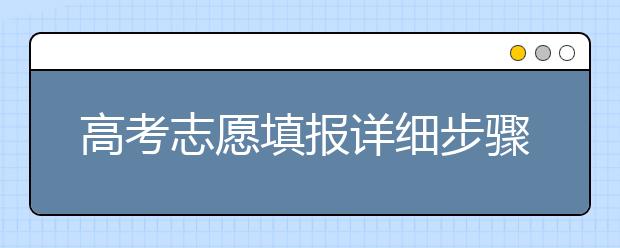 高考志愿填报详细步骤